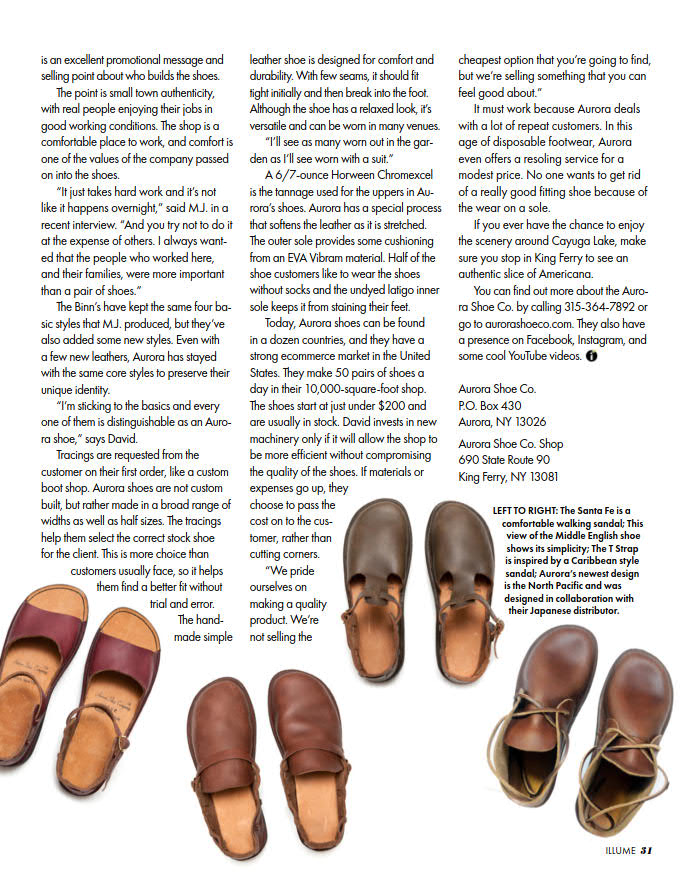 is an excellent promotional message and selling point about who builds the shoes.

The point is small town authenticity, with real people enjoying their jobs in good working conditions. The shop is a comfortable place to work, and comfort is one of the values of the company passed on into the shoes.

"It just takes hard work and it's not like it happens overnight," said M.J. in a recent interview. "And you try not to do it at the expense of others. I always wanted that the people who worked here, and their families, were more important than a pair of shoes."

The Binn's have kept the same four basic styles that M.J. produced, but they've also added some new styles. Even with a few new leathers, Aurora has stayed with the same core styles to preserve their unique identity.

"I'm sticking to the basics and every one of them is distinguishable as an Aurora shoe," says David.

Tracings are requested from the customer on their first order, like a custom boot shop. Aurora shoes are not custom built, but rather made in a broad range of widths as well as half sizes. The tracings help them select the correct stock shoe for the client. This is more choice than customers usually face, so it helps them find a better fit without trial and error.

The handmade simple leather shoe is designed for comfort and durability. With few seams, it should fit tight initially and then break into the foot. Although the shoe has a relaxed look, it's versatile and can be worn in many venues.

"I'll see as many worn out in the garden as I'll see worn with a suit."

A 6/7-ounce Horween Chromexcel is the tannage used for the uppers in Aurora's shoes. Aurora has a special process that softens the leather as it is stretched. The outer sole provides some cushioning from an EVA Vibram material. Half of the shoe customers like to wear the shoes without socks and the undyed latigo inner sole keeps it from staining their feet.

Today, Aurora shoes can be found in a dozen countries, and they have a strong ecommerce market in the United States. They make 50 pairs of shoes a day in their 10,000-square-foot shop. The shoes start at just under $200 and are usually in stock. David invests in new machinery only if it will allow the shop to be more efficient without compromising the quality of the shoes. If materials or expenses go up, they choose to pass the cost on to the customer, rather than cutting corners.

"We pride ourselves on making a quality product. We're not selling the cheapest option that you're going to find, but we're selling something that you can feel good about."

It must work because Aurora deals with a lot of repeat customers. In this age of disposable footwear, Aurora even offers a resoling service for a modest price. No one wants to get rid of a really good fitting shoe because of the wear on a sole.

If you ever have the chance to enjoy the scenery around Cayuga Lake, make sure you stop in King Ferry to see an authentic slice of Americana.

You can find out more about the Aurora Shoe Co. by calling 315-364-7892 or go to aurorashoeco.com. They also have a presence on Facebook, Instagram, and some cool YouTube videos.

Aurora Shoe Co.
P.O. Box 430
Aurora, NY 13026

Aurora Shoe Co. Shop
690 State Route 90
King Ferry, NY 13081

LEFT TO RIGHT: The Santa Fe is a comfortable walking sandal; This view of the Middle English shoe shows its simplicity; The T Strap is inspired by a Caribbean style sandal; Aurora's newest design is the North Pacific and was designed in collaboration with their Japanese distributor.

ILLUME 31